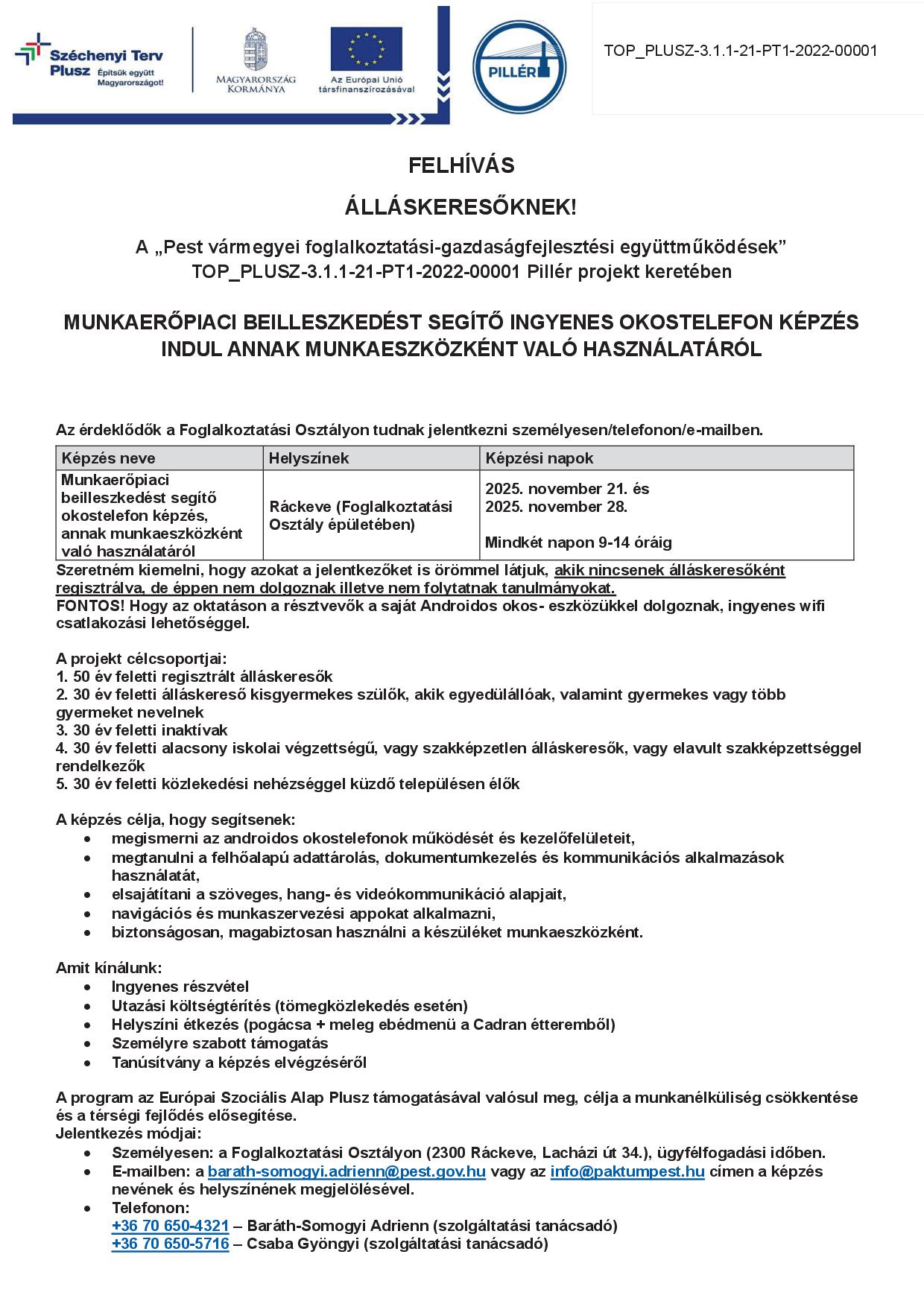 Széchenyi Terv Plusz Építsük együtt Magyarországot!

MAGYARORSZÁG KORMÁNYA

Az Európai Unió társfinanszírozásával

PILLÉR

TOP_PLUSZ-3.1.1-21-PT1-2022-00001

FELHÍVÁS

ÁLLÁSKERESŐKNEK!

A „Pest vármegyei foglalkoztatási-gazdaságfejlesztési együttműködések” TOP_PLUSZ-3.1.1-21-PT1-2022-00001 Pillér projekt keretében

MUNKAERŐPIACI BEILLESZKEDÉST SEGÍTŐ INGYENES OKOSTELEFON KÉPZÉS INDUL ANNAK MUNKAESZKÖZKÉNT VALÓ HASZNÁLATÁRÓL

Az érdeklődők a Foglalkoztatási Osztályon tudnak jelentkezni személyesen/telefonon/e-mailben.

| Képzés neve | Helyszínek | Képzési napok |
|---|---|---|
| Munkaerőpiaci beilleszkedést segítő okostelefon képzés, annak munkaeszközként való használatáról | Ráckeve (Foglalkoztatási Osztály épületében) | 2025. november 21. és 2025. november 28. Mindkét napon 9-14 óráig |

Szeretném kiemelni, hogy azokat a jelentkezőket is örömmel látjuk, akik nincsenek álláskeresőként regisztrálva, de éppen nem dolgoznak illetve nem folytatnak tanulmányokat.
FONTOS! Hogy az oktatáson a résztvevők a saját Androidos okos- eszközükkel dolgoznak, ingyenes wifi csatlakozási lehetőséggel.

A projekt célcsoportjai:
1. 50 év feletti regisztrált álláskeresők
2. 30 év feletti álláskereső kisgyermekes szülők, akik egyedülállóak, valamint gyermekes vagy több gyermeket nevelnek
3. 30 év feletti inaktívak
4. 30 év feletti alacsony iskolai végzettségű, vagy szakképzetlen álláskeresők, vagy elavult szakképzettséggel rendelkezők
5. 30 év feletti közlekedési nehézséggel küzdő településen élők

A képzés célja, hogy segítsenek:
• megismerni az androidos okostelefonok működését és kezelőfelületeit,
• megtanulni a felhőalapú adattárolás, dokumentumkezelés és kommunikációs alkalmazások használatát,
• elsajátítani a szöveges, hang- és videókommunikáció alapjait,
• navigációs és munkaszervezési appokat alkalmazni,
• biztonságosan, magabiztosan használni a készüléket munkaeszközként.

Amit kínálunk:
• Ingyenes részvétel
• Utazási költségtérítés (tömegközlekedés esetén)
• Helyszíni étkezés (pogácsa + meleg ebédmenü a Cadran étteremből)
• Személyre szabott támogatás
• Tanúsítvány a képzés elvégzéséről

A program az Európai Szociális Alap Plusz támogatásával valósul meg, célja a munkanélküliség csökkentése és a térségi fejlődés elősegítése.
Jelentkezés módjai:
• Személyesen: a Foglalkoztatási Osztályon (2300 Ráckeve, Lacházi út 34.), ügyfélfogadási időben.
• E-mailben: a barath-somogyi.adrienn@pest.gov.hu vagy az info@paktumpest.hu címen a képzés nevének és helyszínének megjelölésével.
• Telefonon:
+36 70 650-4321 – Baráth-Somogyi Adrienn (szolgáltatási tanácsadó)
+36 70 650-5716 – Csaba Gyöngyi (szolgáltatási tanácsadó)